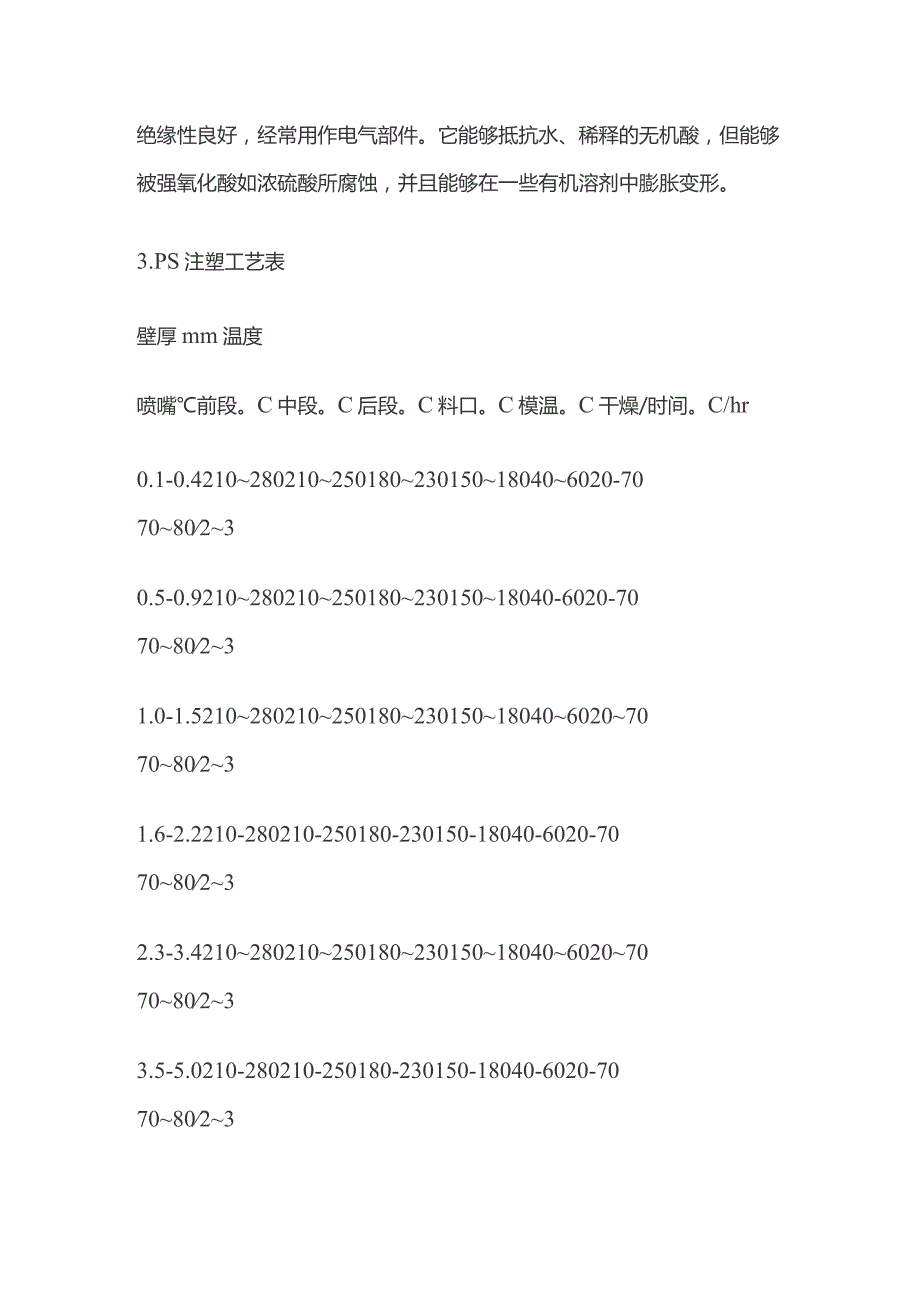 绝缘性良好，经常用作电气部件。它能够抵抗水、稀释的无机酸，但能够被强氧化酸如浓硫酸所腐蚀，并且能够在一些有机溶剂中膨胀变形。

3.PS 注塑工艺表

壁厚 mm 温度

喷嘴℃前段。C 中段。C 后段。C 料口。C 模温。C 干燥/时间。C/hr

0.1-0.4210~280210~250180~230150~18040~6020-70
70~80/2~3

0.5-0.9210~280210~250180~230150~18040-6020-70
70~80/2~3

1.0-1.5210~280210~250180~230150~18040~6020~70
70~80/2~3

1.6-2.2210-280210-250180-230150-18040-6020-70
70~80/2~3

2.3-3.4210~280210~250180~230150~18040~6020~70
70~80/2~3

3.5-5.0210-280210-250180-230150-18040-6020-70
70~80/2~3